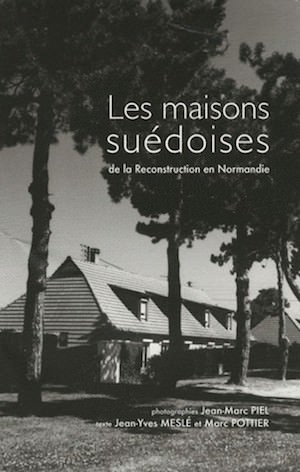 Les maisons suédoises

de la Reconstruction en Normandie

photographies Jean-Marc PIEL
texte Jean-Yves MESLÉ et Marc POTTIER